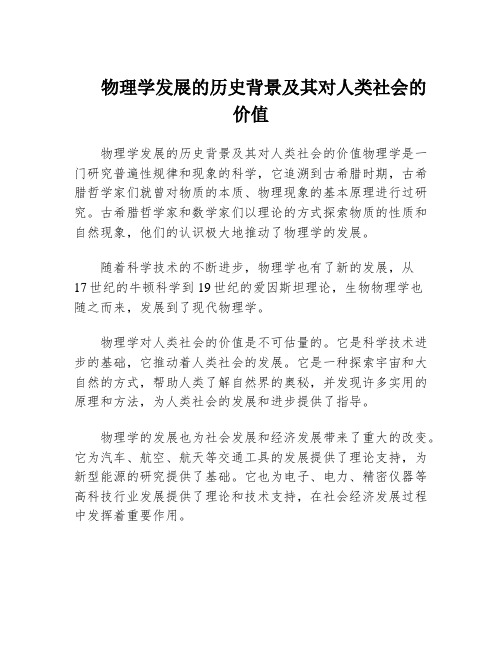 物理学发展的历史背景及其对人类社会的价值

物理学发展的历史背景及其对人类社会的价值物理学是一门研究普遍性规律和现象的科学，它追溯到古希腊时期，古希腊哲学家们就曾对物质的本质、物理现象的基本原理进行过研究。古希腊哲学家和数学家们以理论的方式探索物质的性质和自然现象，他们的认识极大地推动了物理学的发展。

随着科学技术的不断进步，物理学也有了新的发展，从17世纪的牛顿科学到19世纪的爱因斯坦理论，生物物理学也随之而来，发展到了现代物理学。

物理学对人类社会的价值是不可估量的。它是科学技术进步的基础，它推动着人类社会的发展。它是一种探索宇宙和大自然的方式，帮助人类了解自然界的奥秘，并发现许多实用的原理和方法，为人类社会的发展和进步提供了指导。

物理学的发展也为社会发展和经济发展带来了重大的改变。它为汽车、航空、航天等交通工具的发展提供了理论支持，为新型能源的研究提供了基础。它也为电子、电力、精密仪器等高科技行业发展提供了理论和技术支持，在社会经济发展过程中发挥着重要作用。